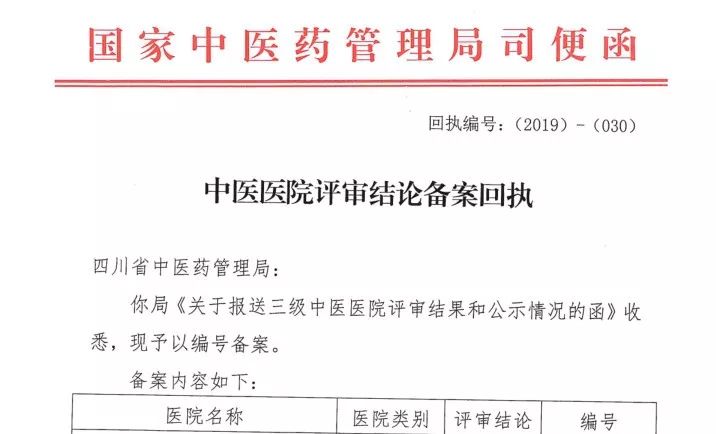 国家中医药管理局司便函

回执编号：（2019）-（030）

中医医院评审结论备案回执

四川省中医药管理局：

你局《关于报送三级中医医院评审结果和公示情况的函》收悉，现予以编号备案。

备案内容如下：

| 医院名称 | 医院类别 | 评审结论 | 编号 |
|---|---|---|---|